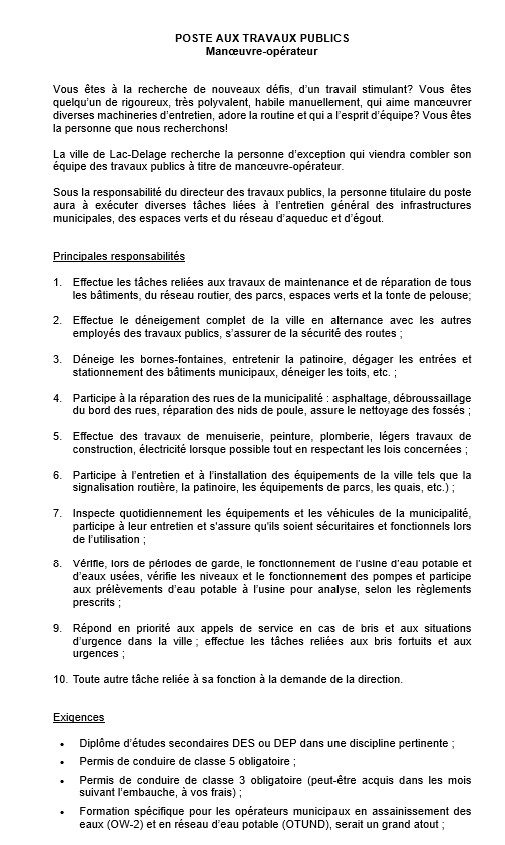 POSTE AUX TRAVAUX PUBLICS
Manœuvre-opérateur

Vous êtes à la recherche de nouveaux défis, d'un travail stimulant? Vous êtes quelqu'un de rigoureux, très polyvalent, habile manuellement, qui aime manœuvrer diverses machineries d'entretien, adore la routine et qui a l'esprit d'équipe? Vous êtes la personne que nous recherchons!

La ville de Lac-Delage recherche la personne d'exception qui viendra combler son équipe des travaux publics à titre de manœuvre-opérateur.

Sous la responsabilité du directeur des travaux publics, la personne titulaire du poste aura à exécuter diverses tâches liées à l'entretien général des infrastructures municipales, des espaces verts et du réseau d'aqueduc et d'égout.

Principales responsabilités

1. Effectue les tâches reliées aux travaux de maintenance et de réparation de tous les bâtiments, du réseau routier, des parcs, espaces verts et la tonte de pelouse;

2. Effectue le déneigement complet de la ville en alternance avec les autres employés des travaux publics, s'assurer de la sécurité des routes ;

3. Déneige les bornes-fontaines, entretenir la patinoire, dégager les entrées et stationnement des bâtiments municipaux, déneiger les toits, etc. ;

4. Participe à la réparation des rues de la municipalité : asphaltage, débroussaillage du bord des rues, réparation des nids de poule, assure le nettoyage des fossés ;

5. Effectue des travaux de menuiserie, peinture, plomberie, légers travaux de construction, électricité lorsque possible tout en respectant les lois concernées ;

6. Participe à l'entretien et à l'installation des équipements de la ville tels que la signalisation routière, la patinoire, les équipements de parcs, les quais, etc.) ;

7. Inspecte quotidiennement les équipements et les véhicules de la municipalité, participe à leur entretien et s'assure qu'ils soient sécuritaires et fonctionnels lors de l'utilisation ;

8. Vérifie, lors de périodes de garde, le fonctionnement de l'usine d'eau potable et d'eaux usées, vérifie les niveaux et le fonctionnement des pompes et participe aux prélèvements d'eau potable à l'usine pour analyse, selon les règlements prescrits ;

9. Répond en priorité aux appels de service en cas de bris et aux situations d'urgence dans la ville ; effectue les tâches reliées aux bris fortuits et aux urgences ;

10. Toute autre tâche reliée à sa fonction à la demande de la direction.

Exigences

• Diplôme d'études secondaires DES ou DEP dans une discipline pertinente ;
• Permis de conduire de classe 5 obligatoire ;
• Permis de conduire de classe 3 obligatoire (peut-être acquis dans les mois suivant l'embauche, à vos frais) ;
• Formation spécifique pour les opérateurs municipaux en assainissement des eaux (OW-2) et en réseau d'eau potable (OTUND), serait un grand atout ;